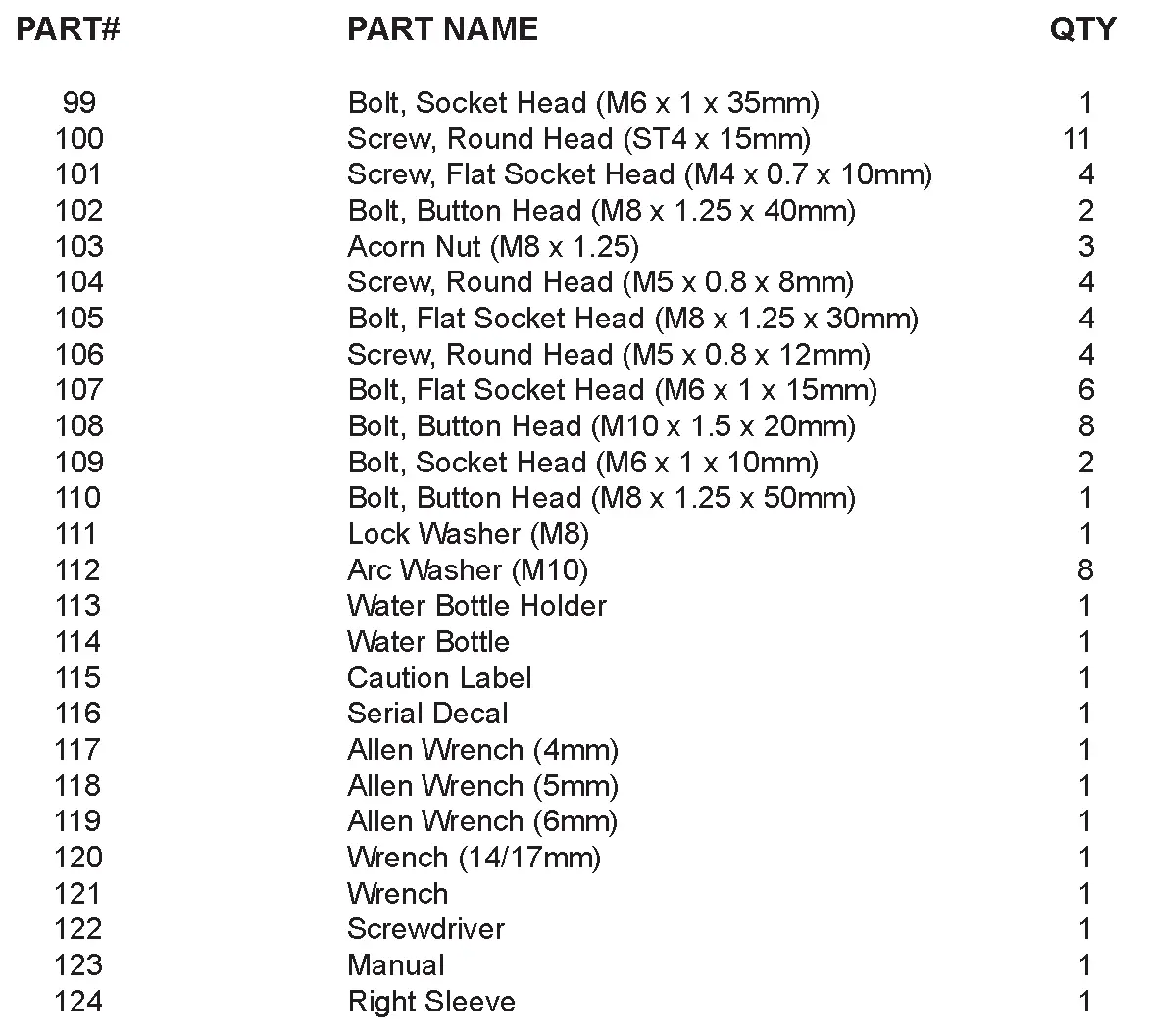 | PART# | PART NAME | QTY |
|---|---|---|
| 99 | Bolt, Socket Head (M6 x 1 x 35mm) | 1 |
| 100 | Screw, Round Head (ST4 x 15mm) | 11 |
| 101 | Screw, Flat Socket Head (M4 x 0.7 x 10mm) | 4 |
| 102 | Bolt, Button Head (M8 x 1.25 x 40mm) | 2 |
| 103 | Acorn Nut (M8 x 1.25) | 3 |
| 104 | Screw, Round Head (M5 x 0.8 x 8mm) | 4 |
| 105 | Bolt, Flat Socket Head (M8 x 1.25 x 30mm) | 4 |
| 106 | Screw, Round Head (M5 x 0.8 x 12mm) | 4 |
| 107 | Bolt, Flat Socket Head (M6 x 1 x 15mm) | 6 |
| 108 | Bolt, Button Head (M10 x 1.5 x 20mm) | 8 |
| 109 | Bolt, Socket Head (M6 x 1 x 10mm) | 2 |
| 110 | Bolt, Button Head (M8 x 1.25 x 50mm) | 1 |
| 111 | Lock Washer (M8) | 1 |
| 112 | Arc Washer (M10) | 8 |
| 113 | Water Bottle Holder | 1 |
| 114 | Water Bottle | 1 |
| 115 | Caution Label | 1 |
| 116 | Serial Decal | 1 |
| 117 | Allen Wrench (4mm) | 1 |
| 118 | Allen Wrench (5mm) | 1 |
| 119 | Allen Wrench (6mm) | 1 |
| 120 | Wrench (14/17mm) | 1 |
| 121 | Wrench | 1 |
| 122 | Screwdriver | 1 |
| 123 | Manual | 1 |
| 124 | Right Sleeve | 1 |